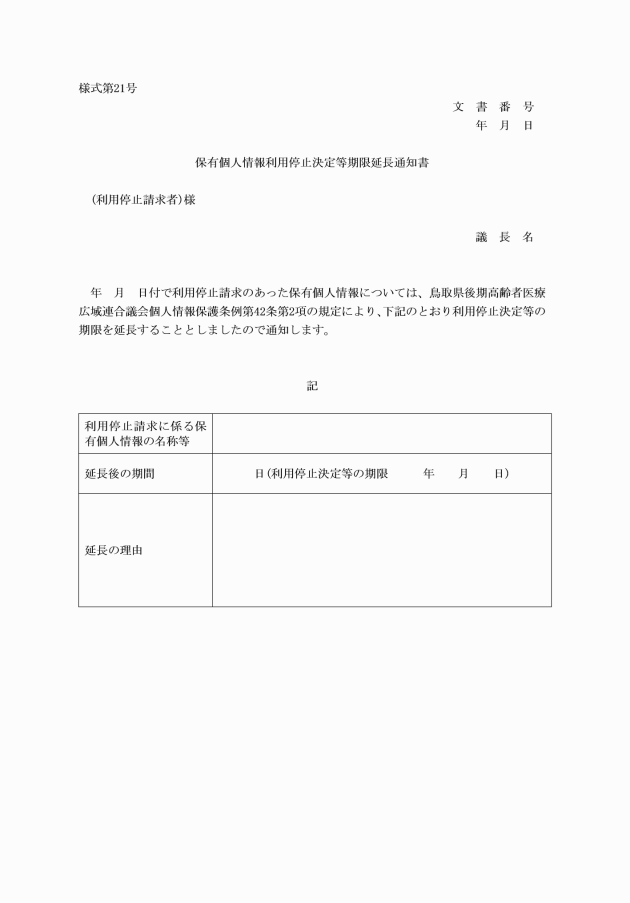 様式第21号

文　書　番　号
年　月　日

保有個人情報利用停止決定等期限延長通知書

（利用停止請求者）様

議　長　名

年　月　日付で利用停止請求のあった保有個人情報については、鳥取県後期高齢者医療広域連合議会個人情報保護条例第42条第2項の規定により、下記のとおり利用停止決定等の期限を延長することとしましたので通知します。

記

| 利用停止請求に係る保有個人情報の名称等 | |
|---|---|
| 延長後の期間 | 日（利用停止決定等の期限　年　月　日） |
| 延長の理由 | |